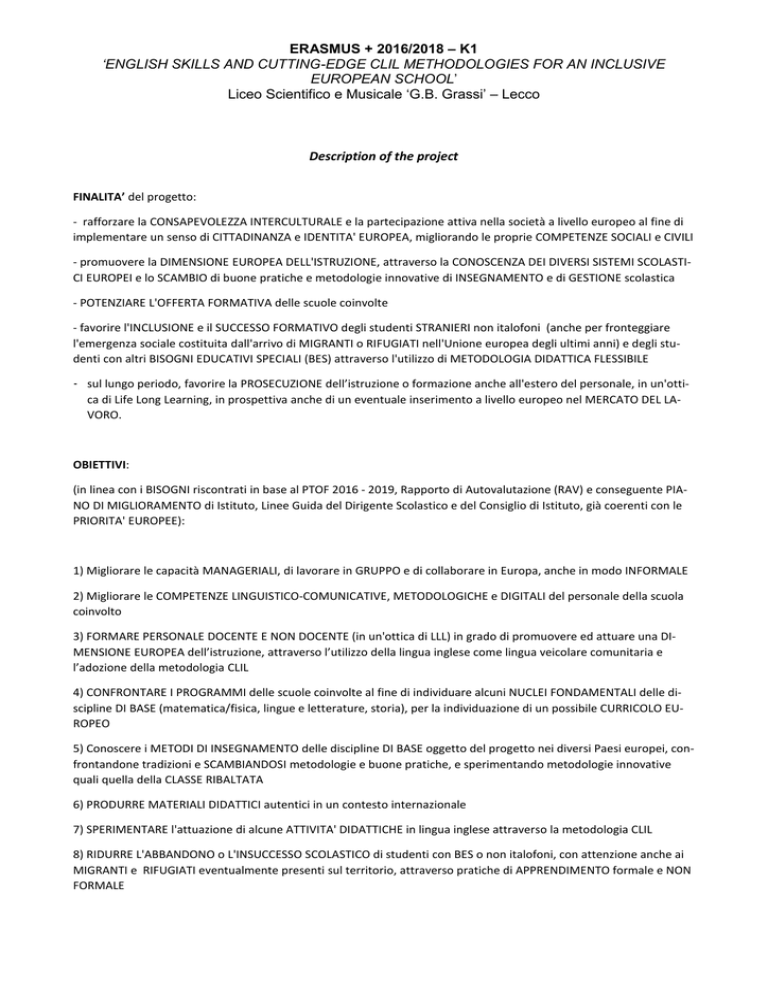 ERASMUS + 2016/2018 – K1
'ENGLISH SKILLS AND CUTTING-EDGE CLIL METHODOLOGIES FOR AN INCLUSIVE EUROPEAN SCHOOL'
Liceo Scientifico e Musicale 'G.B. Grassi' – Lecco

Description of the project

FINALITA' del progetto:

- rafforzare la CONSAPEVOLEZZA INTERCULTURALE e la partecipazione attiva nella società a livello europeo al fine di implementare un senso di CITTADINANZA e IDENTITA' EUROPEA, migliorando le proprie COMPETENZE SOCIALI e CIVILI

- promuovere la DIMENSIONE EUROPEA DELL'ISTRUZIONE, attraverso la CONOSCENZA DEI DIVERSI SISTEMI SCOLASTICI EUROPEI e lo SCAMBIO di buone pratiche e metodologie innovative di INSEGNAMENTO e di GESTIONE scolastica

- POTENZIARE L'OFFERTA FORMATIVA delle scuole coinvolte

- favorire l'INCLUSIONE e il SUCCESSO FORMATIVO degli studenti STRANIERI non italofoni (anche per fronteggiare l'emergenza sociale costituita dall'arrivo di MIGRANTI o RIFUGIATI nell'Unione europea degli ultimi anni) e degli studenti con altri BISOGNI EDUCATIVI SPECIALI (BES) attraverso l'utilizzo di METODOLOGIA DIDATTICA FLESSIBILE

- sul lungo periodo, favorire la PROSECUZIONE dell'istruzione o formazione anche all'estero del personale, in un'ottica di Life Long Learning, in prospettiva anche di un eventuale inserimento a livello europeo nel MERCATO DEL LAVORO.

OBIETTIVI:

(in linea con i BISOGNI riscontrati in base al PTOF 2016 - 2019, Rapporto di Autovalutazione (RAV) e conseguente PIANO DI MIGLIORAMENTO di Istituto, Linee Guida del Dirigente Scolastico e del Consiglio di Istituto, già coerenti con le PRIORITA' EUROPEE):

1) Migliorare le capacità MANAGERIALI, di lavorare in GRUPPO e di collaborare in Europa, anche in modo INFORMALE

2) Migliorare le COMPETENZE LINGUISTICO-COMUNICATIVE, METODOLOGICHE e DIGITALI del personale della scuola coinvolto

3) FORMARE PERSONALE DOCENTE E NON DOCENTE (in un'ottica di LLL) in grado di promuovere ed attuare una DIMENSIONE EUROPEA dell'istruzione, attraverso l'utilizzo della lingua inglese come lingua veicolare comunitaria e l'adozione della metodologia CLIL

4) CONFRONTARE I PROGRAMMI delle scuole coinvolte al fine di individuare alcuni NUCLEI FONDAMENTALI delle discipline DI BASE (matematica/fisica, lingue e letterature, storia), per la individuazione di un possibile CURRICOLO EUROPEO

5) Conoscere i METODI DI INSEGNAMENTO delle discipline DI BASE oggetto del progetto nei diversi Paesi europei, confrontandone tradizioni e SCAMBIANDOSI metodologie e buone pratiche, e sperimentando metodologie innovative quali quella della CLASSE RIBALTATA

6) PRODURRE MATERIALI DIDATTICI autentici in un contesto internazionale

7) SPERIMENTARE l'attuazione di alcune ATTIVITA' DIDATTICHE in lingua inglese attraverso la metodologia CLIL

8) RIDURRE L'ABBANDONO o L'INSUCCESSO SCOLASTICO di studenti con BES o non italofoni, con attenzione anche ai MIGRANTI e RIFUGIATI eventualmente presenti sul territorio, attraverso pratiche di APPRENDIMENTO formale e NON FORMALE